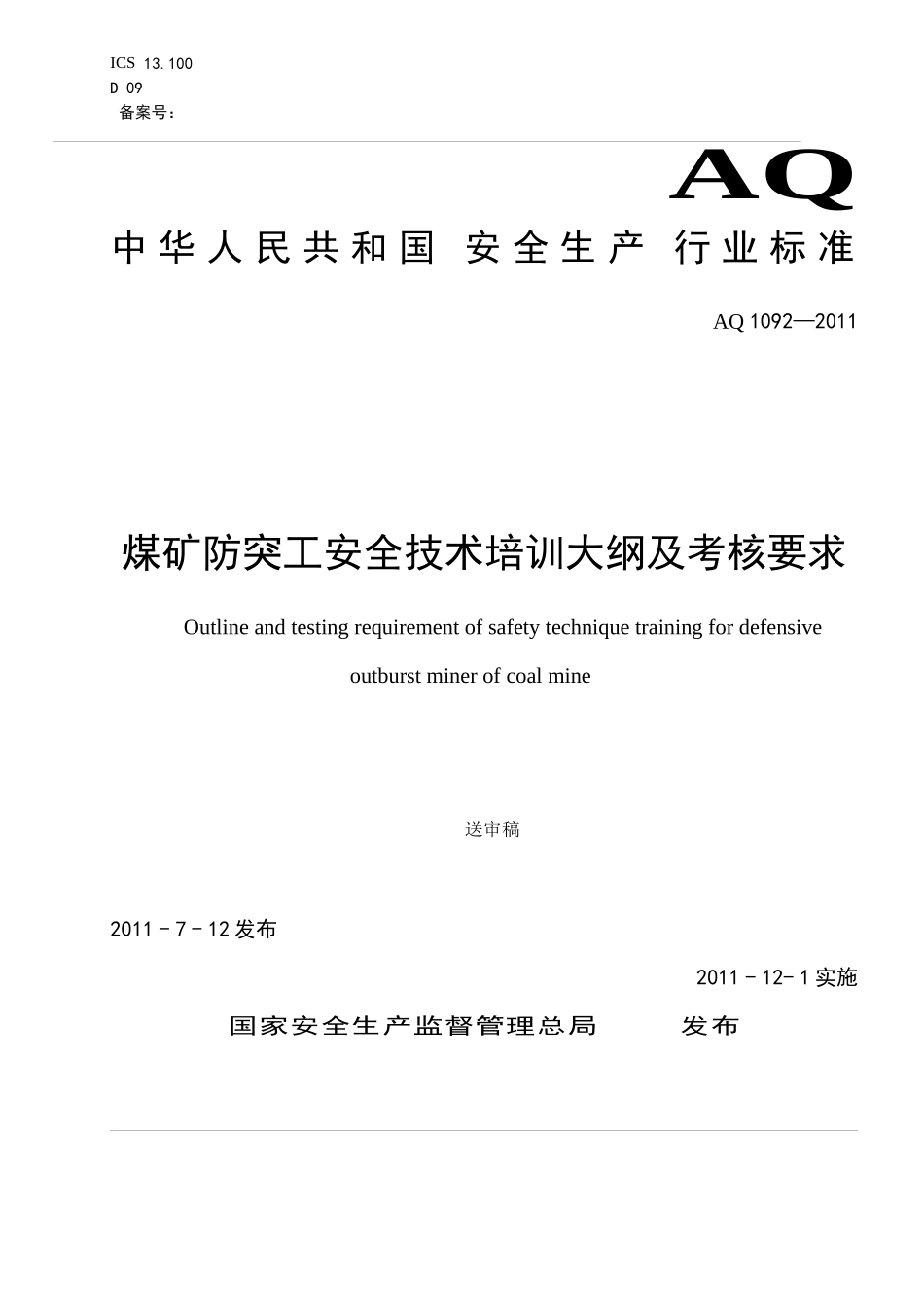 ICS 13.100
D 09
备案号：

AQ

中华人民共和国 安全生产 行业标准

AQ 1092—2011

煤矿防突工安全技术培训大纲及考核要求

Outline and testing requirement of safety technique training for defensive outburst miner of coal mine

送审稿

2011－7－12 发布

2011－12－1 实施

国家安全生产监督管理总局　　发布